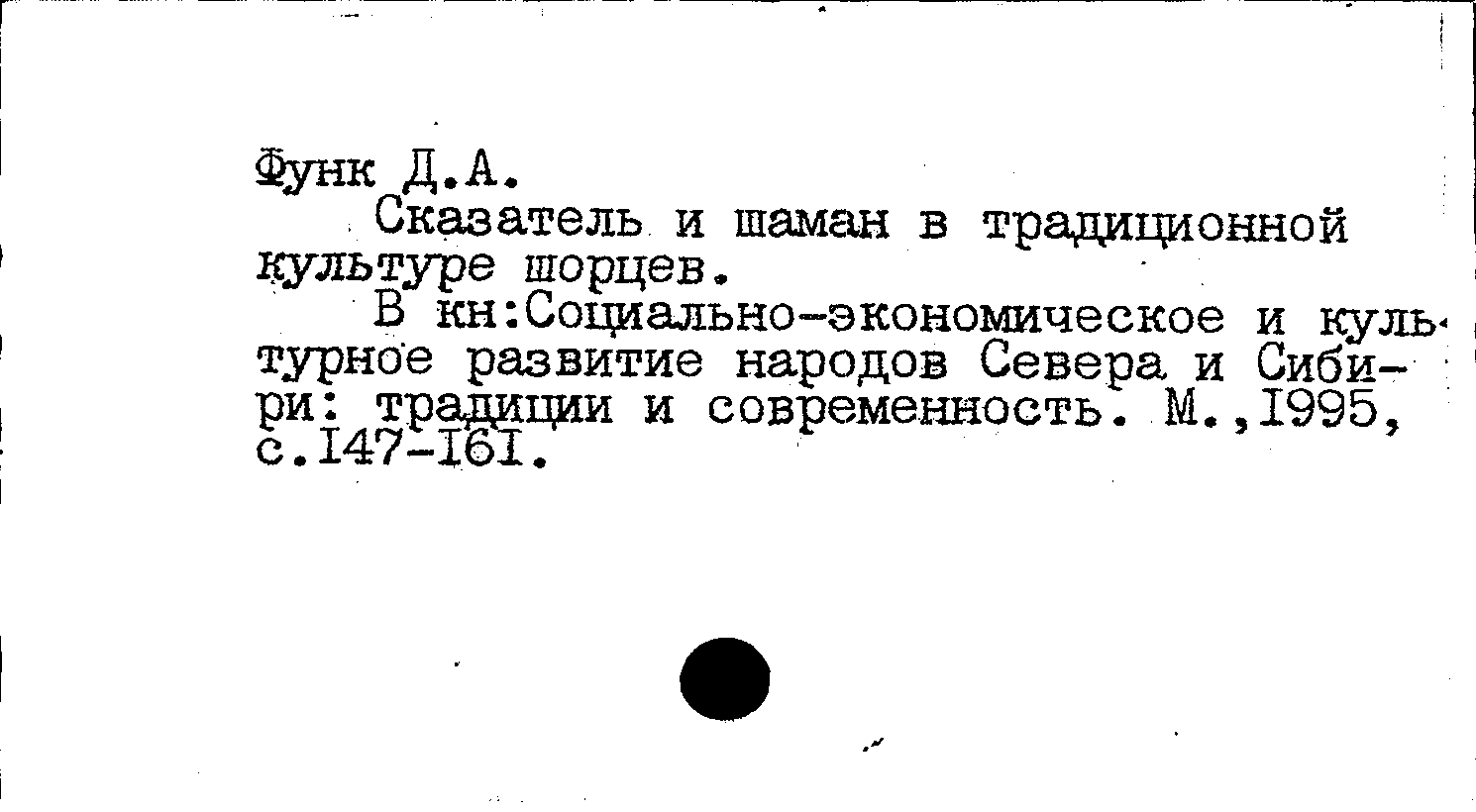 Функ Д.А.

Сказатель и шаман в традиционной культуре шорцев.

В кн:Социально-экономическое и культурное развитие народов Севера и Сибири: традиции и современность. М.,1995, с.147-161.